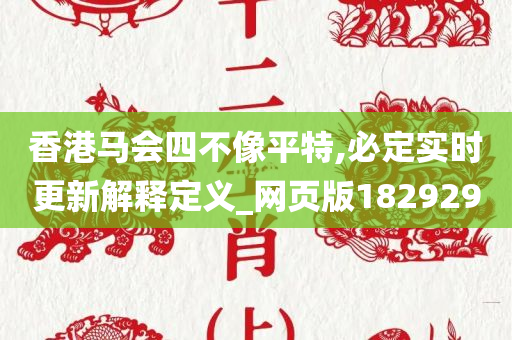 十二
香港马会四不像平特,必定实时更新解释定义_网页版182929
肖
(上)